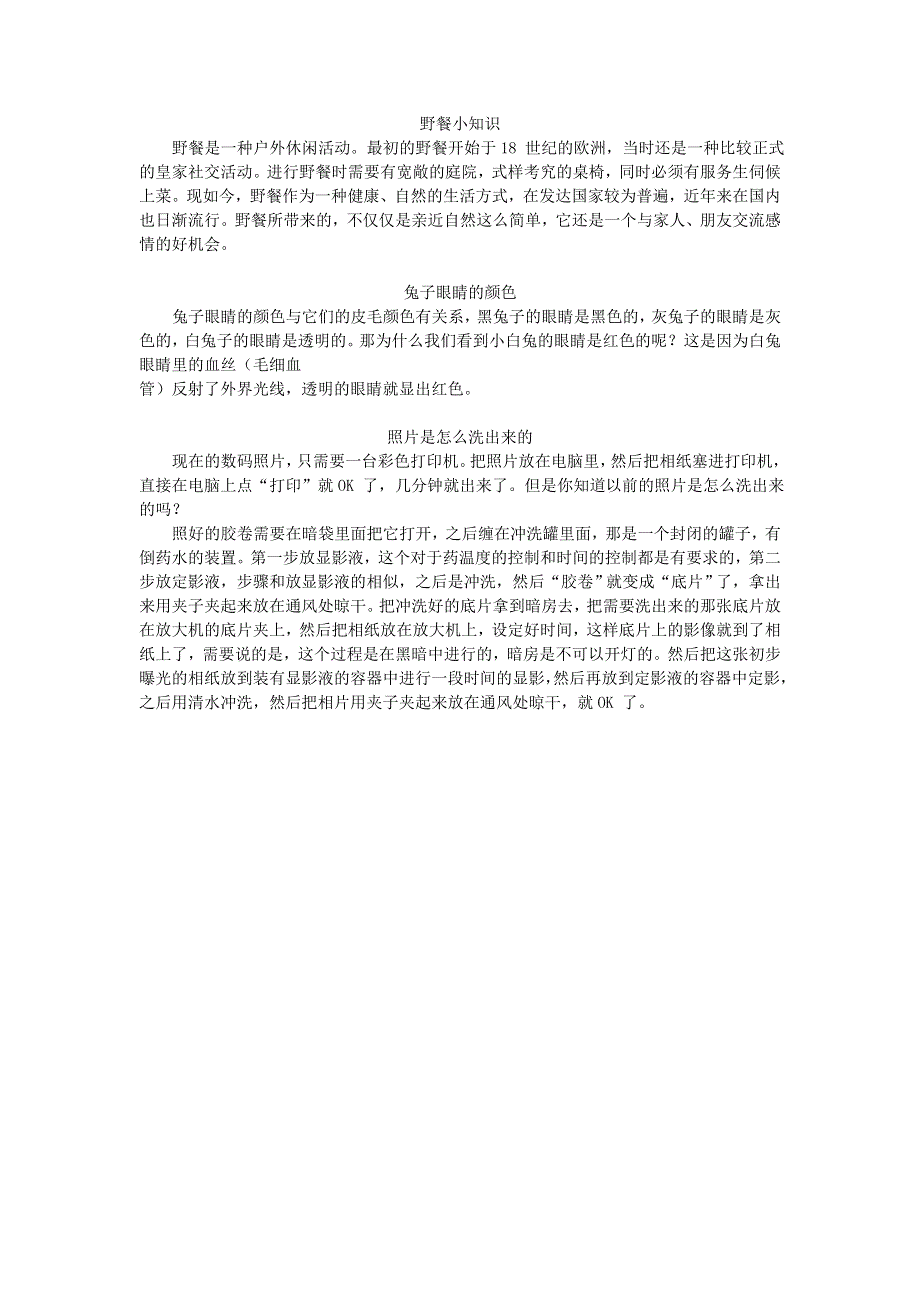 野餐小知识

野餐是一种户外休闲活动。最初的野餐开始于 18 世纪的欧洲，当时还是一种比较正式的皇家社交活动。进行野餐时需要有宽敞的庭院，式样考究的桌椅，同时必须有服务生伺候上菜。现如今，野餐作为一种健康、自然的生活方式，在发达国家较为普遍，近年来在国内也日渐流行。野餐所带来的，不仅仅是亲近自然这么简单，它还是一个与家人、朋友交流感情的好机会。

兔子眼睛的颜色

兔子眼睛的颜色与它们的皮毛颜色有关系，黑兔子的眼睛是黑色的，灰兔子的眼睛是灰色的，白兔子的眼睛是透明的。那为什么我们看到小白兔的眼睛是红色的呢？这是因为白兔眼睛里的血丝（毛细血管）反射了外界光线，透明的眼睛就显出红色。

照片是怎么洗出来的

现在的数码照片，只需要一台彩色打印机。把照片放在电脑里，然后把相纸塞进打印机，直接在电脑上点“打印”就 OK 了，几分钟就出来了。但是你知道以前的照片是怎么洗出来的吗？

照好的胶卷需要在暗袋里面把它打开，之后缠在冲洗罐里面，那是一个封闭的罐子，有倒药水的装置。第一步放显影液，这个对于药温度的控制和时间的控制都是有要求的，第二步放定影液，步骤和放显影液的相似，之后是冲洗，然后“胶卷”就变成“底片”了，拿出来用夹子夹起来放在通风处晾干。把冲洗好的底片拿到暗房去，把需要洗出来的那张底片放在放大机的底片夹上，然后把相纸放在放大机上，设定好时间，这样底片上的影像就到了相纸上了，需要说的是，这个过程是在黑暗中进行的，暗房是不可以开灯的。然后把这张初步曝光的相纸放到装有显影液的容器中进行一段时间的显影，然后再放到定影液的容器中定影，之后用清水冲洗，然后把相片用夹子夹起来放在通风处晾干，就 OK 了。